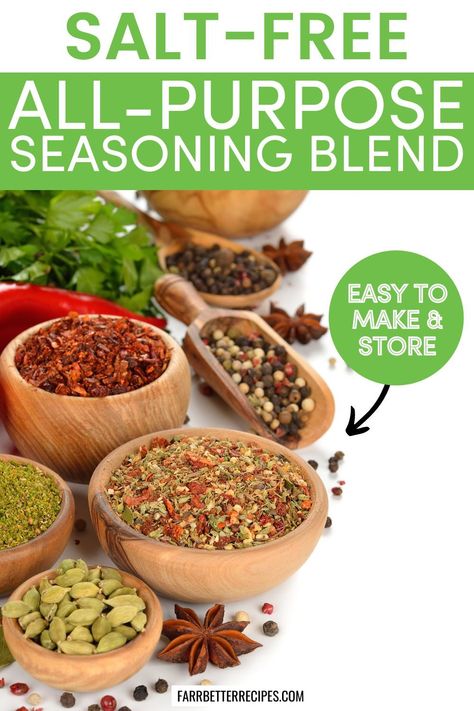 SALT-FREE
ALL-PURPOSE
SEASONING BLEND

EASY TO MAKE & STORE

FARRBETTERRECIPES.COM